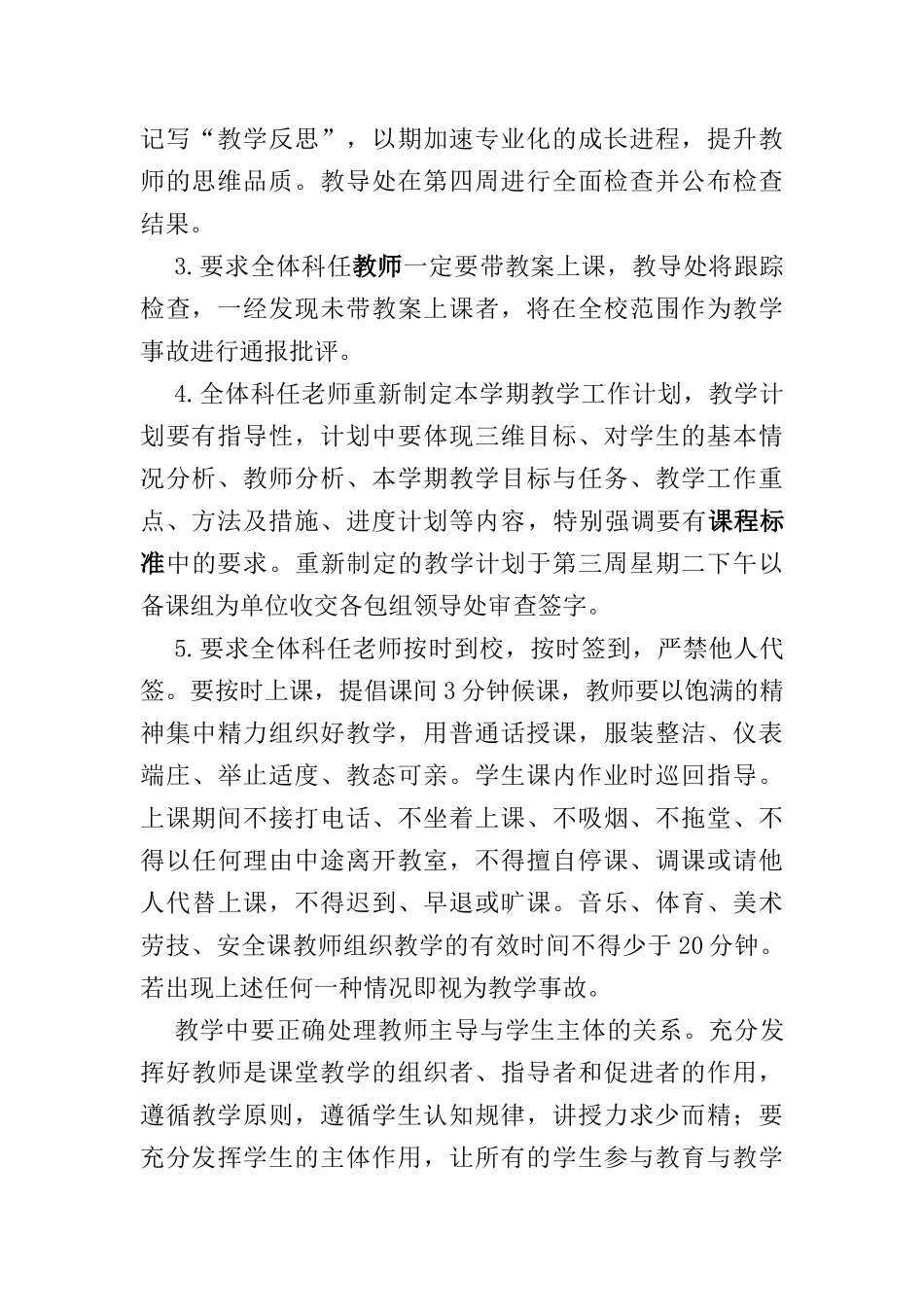 记写“教学反思”，以期加速专业化的成长进程，提升教师的思维品质。教导处在第四周进行全面检查并公布检查结果。

3.要求全体科任教师一定要带教案上课，教导处将跟踪检查，一经发现未带教案上课者，将在全校范围作为教学事故进行通报批评。

4.全体科任老师重新制定本学期教学工作计划，教学计划要有指导性，计划中要体现三维目标、对学生的基本情况分析、教师分析、本学期教学目标与任务、教学工作重点、方法及措施、进度计划等内容，特别强调要有课程标准中的要求。重新制定的教学计划于第三周星期二下午以备课组为单位收交各包组领导处审查签字。

5.要求全体科任老师按时到校，按时签到，严禁他人代签。要按时上课，提倡课间3分钟候课，教师要以饱满的精神集中精力组织好教学，用普通话授课，服装整洁、仪表端庄、举止适度、教态可亲。学生课内作业时巡回指导。上课期间不接打电话、不坐着上课、不吸烟、不拖堂、不得以任何理由中途离开教室，不得擅自停课、调课或请他人代替上课，不得迟到、早退或旷课。音乐、体育、美术劳技、安全课教师组织教学的有效时间不得少于20分钟。若出现上述任何一种情况即视为教学事故。

教学中要正确处理教师主导与学生主体的关系。充分发挥好教师是课堂教学的组织者、指导者和促进者的作用，遵循教学原则，遵循学生认知规律，讲授力求少而精；要充分发挥学生的主体作用，让所有的学生参与教育与教学